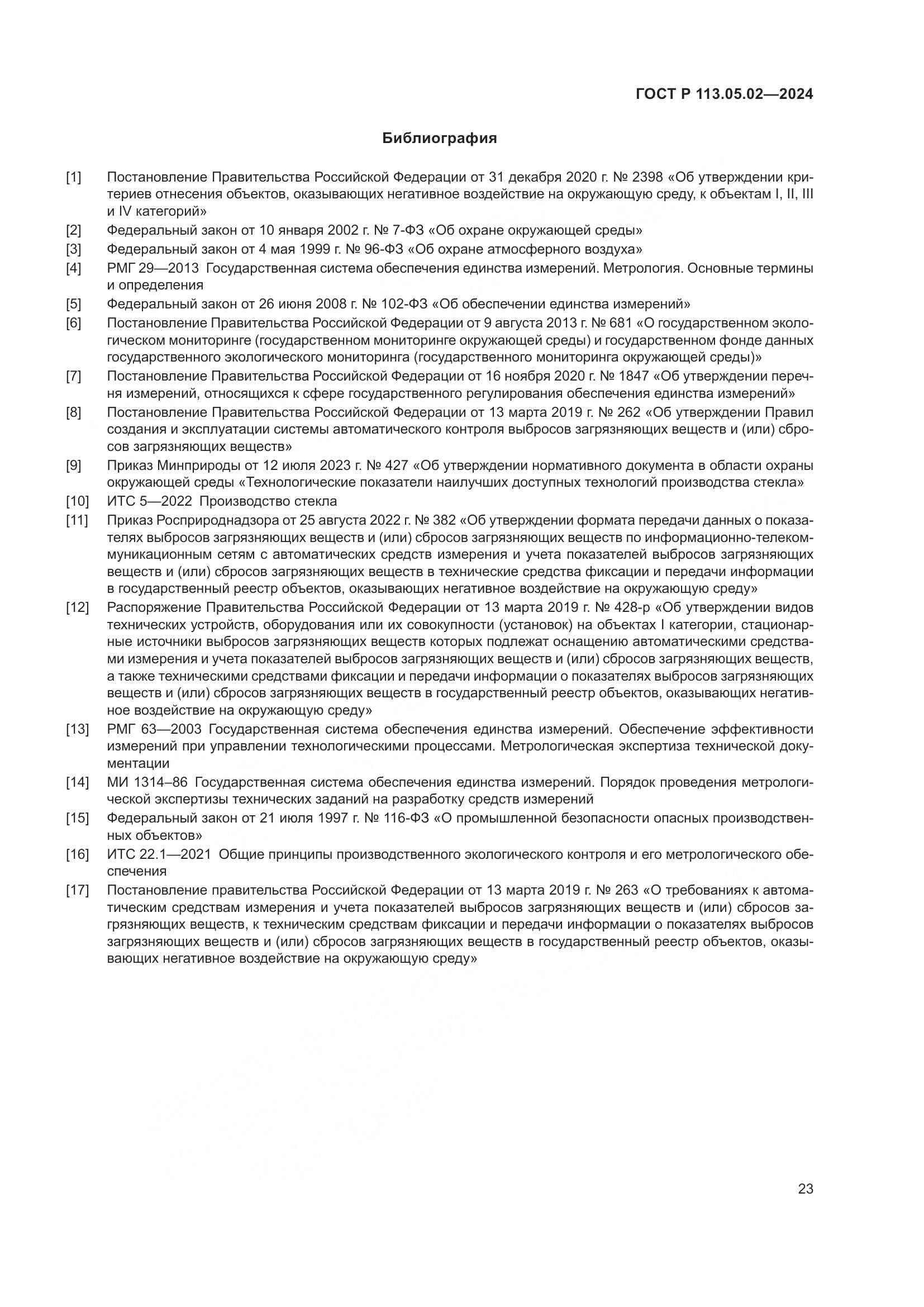 ГОСТ Р 113.05.02—2024

Библиография

[1] Постановление Правительства Российской Федерации от 31 декабря 2020 г. № 2398 «Об утверждении критериев отнесения объектов, оказывающих негативное воздействие на окружающую среду, к объектам I, II, III и IV категорий»

[2] Федеральный закон от 10 января 2002 г. № 7-ФЗ «Об охране окружающей среды»

[3] Федеральный закон от 4 мая 1999 г. № 96-ФЗ «Об охране атмосферного воздуха»

[4] РМГ 29—2013 Государственная система обеспечения единства измерений. Метрология. Основные термины и определения

[5] Федеральный закон от 26 июня 2008 г. № 102-ФЗ «Об обеспечении единства измерений»

[6] Постановление Правительства Российской Федерации от 9 августа 2013 г. № 681 «О государственном экологическом мониторинге (государственном мониторинге окружающей среды) и государственном фонде данных государственного экологического мониторинга (государственного мониторинга окружающей среды)»

[7] Постановление Правительства Российской Федерации от 16 ноября 2020 г. № 1847 «Об утверждении перечня измерений, относящихся к сфере государственного регулирования обеспечения единства измерений»

[8] Постановление Правительства Российской Федерации от 13 марта 2019 г. № 262 «Об утверждении Правил создания и эксплуатации системы автоматического контроля выбросов загрязняющих веществ и (или) сбросов загрязняющих веществ»

[9] Приказ Минприроды от 12 июля 2023 г. № 427 «Об утверждении нормативного документа в области охраны окружающей среды «Технологические показатели наилучших доступных технологий производства стекла»

[10] ИТС 5—2022 Производство стекла

[11] Приказ Росприроднадзора от 25 августа 2022 г. № 382 «Об утверждении формата передачи данных о показателях выбросов загрязняющих веществ и (или) сбросов загрязняющих веществ по информационно-телекоммуникационным сетям с автоматических средств измерения и учета показателей выбросов загрязняющих веществ и (или) сбросов загрязняющих веществ в технические средства фиксации и передачи информации в государственный реестр объектов, оказывающих негативное воздействие на окружающую среду»

[12] Распоряжение Правительства Российской Федерации от 13 марта 2019 г. № 428-р «Об утверждении видов технических устройств, оборудования или их совокупности (установок) на объектах I категории, стационарные источники выбросов загрязняющих веществ которых подлежат оснащению автоматическими средствами измерения и учета показателей выбросов загрязняющих веществ и (или) сбросов загрязняющих веществ, а также техническими средствами фиксации и передачи информации о показателях выбросов загрязняющих веществ и (или) сбросов загрязняющих веществ в государственный реестр объектов, оказывающих негативное воздействие на окружающую среду»

[13] РМГ 63—2003 Государственная система обеспечения единства измерений. Обеспечение эффективности измерений при управлении технологическими процессами. Метрологическая экспертиза технической документации

[14] МИ 1314–86 Государственная система обеспечения единства измерений. Порядок проведения метрологической экспертизы технических заданий на разработку средств измерений

[15] Федеральный закон от 21 июля 1997 г. № 116-ФЗ «О промышленной безопасности опасных производственных объектов»

[16] ИТС 22.1—2021 Общие принципы производственного экологического контроля и его метрологического обеспечения

[17] Постановление правительства Российской Федерации от 13 марта 2019 г. № 263 «О требованиях к автоматическим средствам измерения и учета показателей выбросов загрязняющих веществ и (или) сбросов загрязняющих веществ, к техническим средствам фиксации и передачи информации о показателях выбросов загрязняющих веществ и (или) сбросов загрязняющих веществ в государственный реестр объектов, оказывающих негативное воздействие на окружающую среду»

23